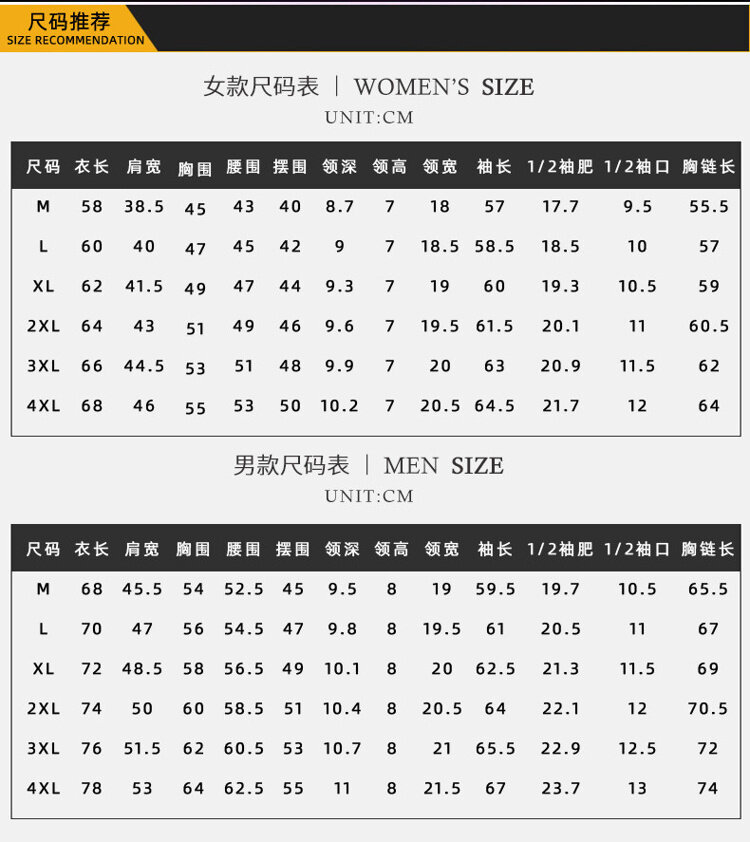 尺码推荐
SIZE RECOMMENDATION

女款尺码表 | WOMEN'S SIZE
UNIT:CM

| 尺码 | 衣长 | 肩宽 | 胸围 | 腰围 | 摆围 | 领深 | 领高 | 领宽 | 袖长 | 1/2袖肥 | 1/2袖口 | 胸链长 |
|---|---|---|---|---|---|---|---|---|---|---|---|---|
| M | 58 | 38.5 | 45 | 43 | 40 | 8.7 | 7 | 18 | 57 | 17.7 | 9.5 | 55.5 |
| L | 60 | 40 | 47 | 45 | 42 | 9 | 7 | 18.5 | 58.5 | 18.5 | 10 | 57 |
| XL | 62 | 41.5 | 49 | 47 | 44 | 9.3 | 7 | 19 | 60 | 19.3 | 10.5 | 59 |
| 2XL | 64 | 43 | 51 | 49 | 46 | 9.6 | 7 | 19.5 | 61.5 | 20.1 | 11 | 60.5 |
| 3XL | 66 | 44.5 | 53 | 51 | 48 | 9.9 | 7 | 20 | 63 | 20.9 | 11.5 | 62 |
| 4XL | 68 | 46 | 55 | 53 | 50 | 10.2 | 7 | 20.5 | 64.5 | 21.7 | 12 | 64 |

男款尺码表 | MEN SIZE
UNIT:CM

| 尺码 | 衣长 | 肩宽 | 胸围 | 腰围 | 摆围 | 领深 | 领高 | 领宽 | 袖长 | 1/2袖肥 | 1/2袖口 | 胸链长 |
|---|---|---|---|---|---|---|---|---|---|---|---|---|
| M | 68 | 45.5 | 54 | 52.5 | 45 | 9.5 | 8 | 19 | 59.5 | 19.7 | 10.5 | 65.5 |
| L | 70 | 47 | 56 | 54.5 | 47 | 9.8 | 8 | 19.5 | 61 | 20.5 | 11 | 67 |
| XL | 72 | 48.5 | 58 | 56.5 | 49 | 10.1 | 8 | 20 | 62.5 | 21.3 | 11.5 | 69 |
| 2XL | 74 | 50 | 60 | 58.5 | 51 | 10.4 | 8 | 20.5 | 64 | 22.1 | 12 | 70.5 |
| 3XL | 76 | 51.5 | 62 | 60.5 | 53 | 10.7 | 8 | 21 | 65.5 | 22.9 | 12.5 | 72 |
| 4XL | 78 | 53 | 64 | 62.5 | 55 | 11 | 8 | 21.5 | 67 | 23.7 | 13 | 74 |